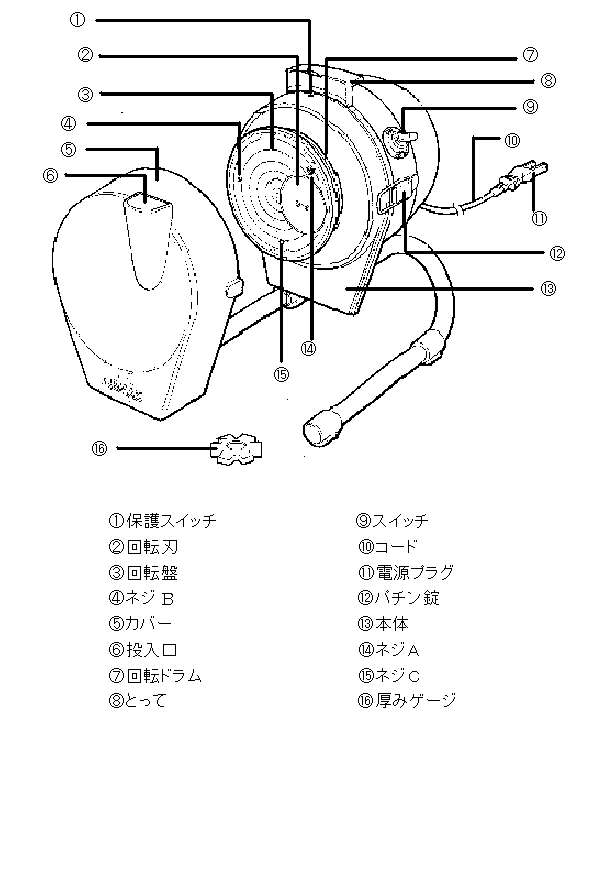 ①
②
③
④
⑤
⑥
⑦
⑧
⑨
⑩
⑪
⑫
⑬
⑭
⑮
⑯

①保護スイッチ
②回転刃
③回転盤
④ネジ Ｂ
⑤カバー
⑥投入口
⑦回転ドラム
⑧とって

⑨スイッチ
⑩コード
⑪電源プラグ
⑫パチン錠
⑬本体
⑭ネジＡ
⑮ネジＣ
⑯厚みゲージ